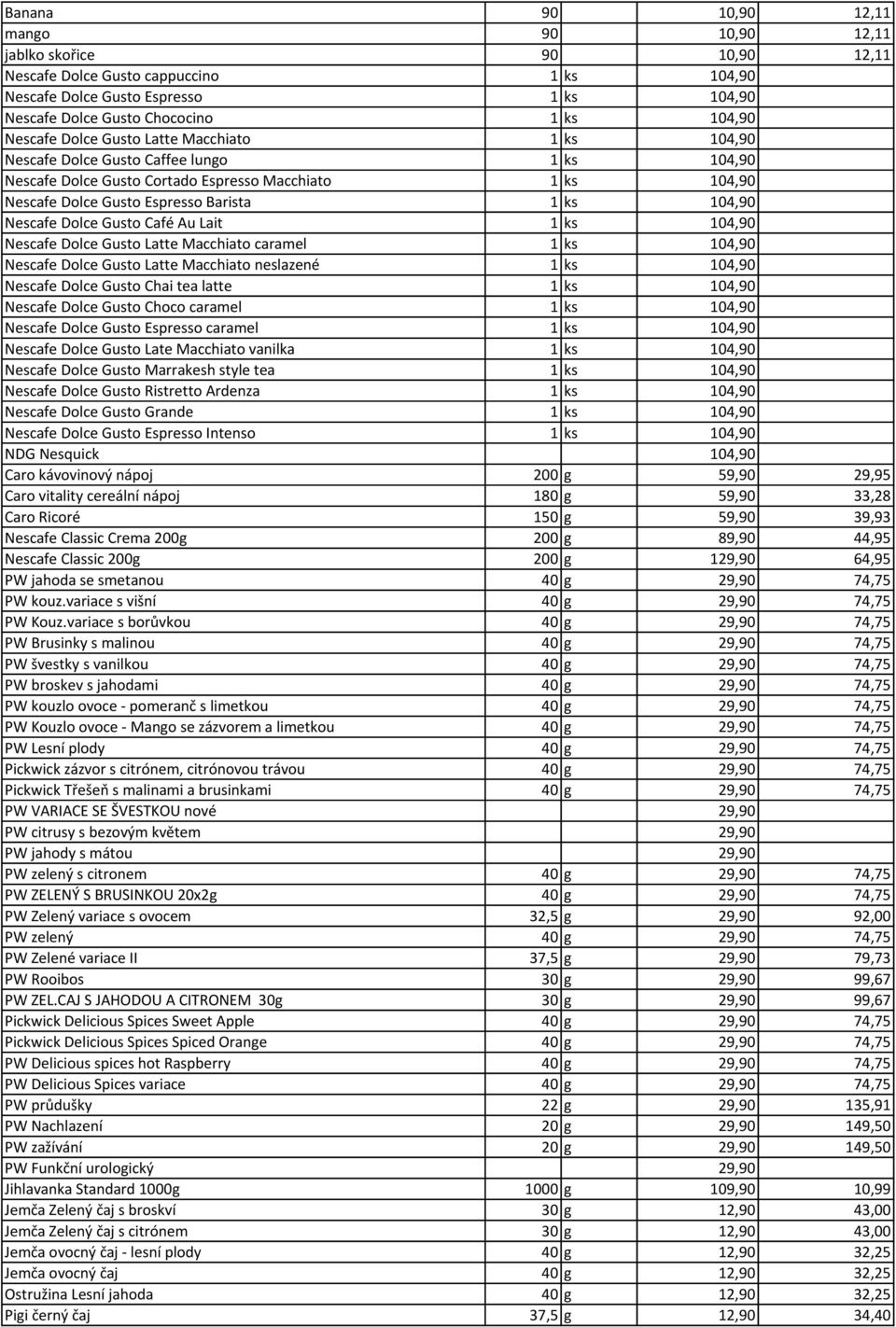 | | | | | |
|---|---|---|---|---|
| Banana | 90 | | 10,90 | 12,11 |
| mango | 90 | | 10,90 | 12,11 |
| jablko skořice | 90 | | 10,90 | 12,11 |
| Nescafe Dolce Gusto cappuccino | 1 | ks | 104,90 | |
| Nescafe Dolce Gusto Espresso | 1 | ks | 104,90 | |
| Nescafe Dolce Gusto Chococino | 1 | ks | 104,90 | |
| Nescafe Dolce Gusto Latte Macchiato | 1 | ks | 104,90 | |
| Nescafe Dolce Gusto Caffee lungo | 1 | ks | 104,90 | |
| Nescafe Dolce Gusto Cortado Espresso Macchiato | 1 | ks | 104,90 | |
| Nescafe Dolce Gusto Espresso Barista | 1 | ks | 104,90 | |
| Nescafe Dolce Gusto Café Au Lait | 1 | ks | 104,90 | |
| Nescafe Dolce Gusto Latte Macchiato caramel | 1 | ks | 104,90 | |
| Nescafe Dolce Gusto Latte Macchiato neslazené | 1 | ks | 104,90 | |
| Nescafe Dolce Gusto Chai tea latte | 1 | ks | 104,90 | |
| Nescafe Dolce Gusto Choco caramel | 1 | ks | 104,90 | |
| Nescafe Dolce Gusto Espresso caramel | 1 | ks | 104,90 | |
| Nescafe Dolce Gusto Late Macchiato vanilka | 1 | ks | 104,90 | |
| Nescafe Dolce Gusto Marrakesh style tea | 1 | ks | 104,90 | |
| Nescafe Dolce Gusto Ristretto Ardenza | 1 | ks | 104,90 | |
| Nescafe Dolce Gusto Grande | 1 | ks | 104,90 | |
| Nescafe Dolce Gusto Espresso Intenso | 1 | ks | 104,90 | |
| NDG Nesquick | | | 104,90 | |
| Caro kávovinový nápoj | 200 | g | 59,90 | 29,95 |
| Caro vitality cereální nápoj | 180 | g | 59,90 | 33,28 |
| Caro Ricoré | 150 | g | 59,90 | 39,93 |
| Nescafe Classic Crema 200g | 200 | g | 89,90 | 44,95 |
| Nescafe Classic 200g | 200 | g | 129,90 | 64,95 |
| PW jahoda se smetanou | 40 | g | 29,90 | 74,75 |
| PW kouz.variace s višní | 40 | g | 29,90 | 74,75 |
| PW Kouz.variace s borůvkou | 40 | g | 29,90 | 74,75 |
| PW Brusinky s malinou | 40 | g | 29,90 | 74,75 |
| PW švestky s vanilkou | 40 | g | 29,90 | 74,75 |
| PW broskev s jahodami | 40 | g | 29,90 | 74,75 |
| PW kouzlo ovoce - pomeranč s limetkou | 40 | g | 29,90 | 74,75 |
| PW Kouzlo ovoce - Mango se zázvorem a limetkou | 40 | g | 29,90 | 74,75 |
| PW Lesní plody | 40 | g | 29,90 | 74,75 |
| Pickwick zázvor s citrónem, citrónovou trávou | 40 | g | 29,90 | 74,75 |
| Pickwick Třešeň s malinami a brusinkami | 40 | g | 29,90 | 74,75 |
| PW VARIACE SE ŠVESTKOU nové | | | 29,90 | |
| PW citrusy s bezovým květem | | | 29,90 | |
| PW jahody s mátou | | | 29,90 | |
| PW zelený s citronem | 40 | g | 29,90 | 74,75 |
| PW ZELENÝ S BRUSINKOU 20x2g | 40 | g | 29,90 | 74,75 |
| PW Zelený variace s ovocem | 32,5 | g | 29,90 | 92,00 |
| PW zelený | 40 | g | 29,90 | 74,75 |
| PW Zelené variace II | 37,5 | g | 29,90 | 79,73 |
| PW Rooibos | 30 | g | 29,90 | 99,67 |
| PW ZEL.CAJ S JAHODOU A CITRONEM 30g | 30 | g | 29,90 | 99,67 |
| Pickwick Delicious Spices Sweet Apple | 40 | g | 29,90 | 74,75 |
| Pickwick Delicious Spices Spiced Orange | 40 | g | 29,90 | 74,75 |
| PW Delicious spices hot Raspberry | 40 | g | 29,90 | 74,75 |
| PW Delicious Spices variace | 40 | g | 29,90 | 74,75 |
| PW průdušky | 22 | g | 29,90 | 135,91 |
| PW Nachlazení | 20 | g | 29,90 | 149,50 |
| PW zažívání | 20 | g | 29,90 | 149,50 |
| PW Funkční urologický | | | 29,90 | |
| Jihlavanka Standard 1000g | 1000 | g | 109,90 | 10,99 |
| Jemča Zelený čaj s broskví | 30 | g | 12,90 | 43,00 |
| Jemča Zelený čaj s citrónem | 30 | g | 12,90 | 43,00 |
| Jemča ovocný čaj - lesní plody | 40 | g | 12,90 | 32,25 |
| Jemča ovocný čaj | 40 | g | 12,90 | 32,25 |
| Ostružina Lesní jahoda | 40 | g | 12,90 | 32,25 |
| Pigi černý čaj | 37,5 | g | 12,90 | 34,40 |